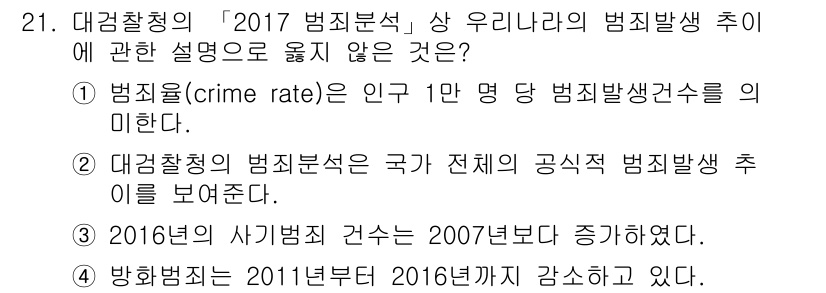 21. 대검찰청의 「2017 범죄분석」상 우리나라의 범죄발생 추이에 관한 설명으로 옳지 않은 것은?

① 범죄율(crime rate)은 인구 1만 명 당 범죄발생건수를 의미한다.

② 대검찰청의 범죄분석은 국가 전체의 공식적 범죄발생 추이를 보여준다.

③ 2016년의 사기범죄 건수는 2007년보다 증가하였다.

④ 방화범죄는 2011년부터 2016년까지 감소하고 있다.